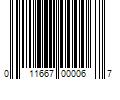 0 11667 00006 7